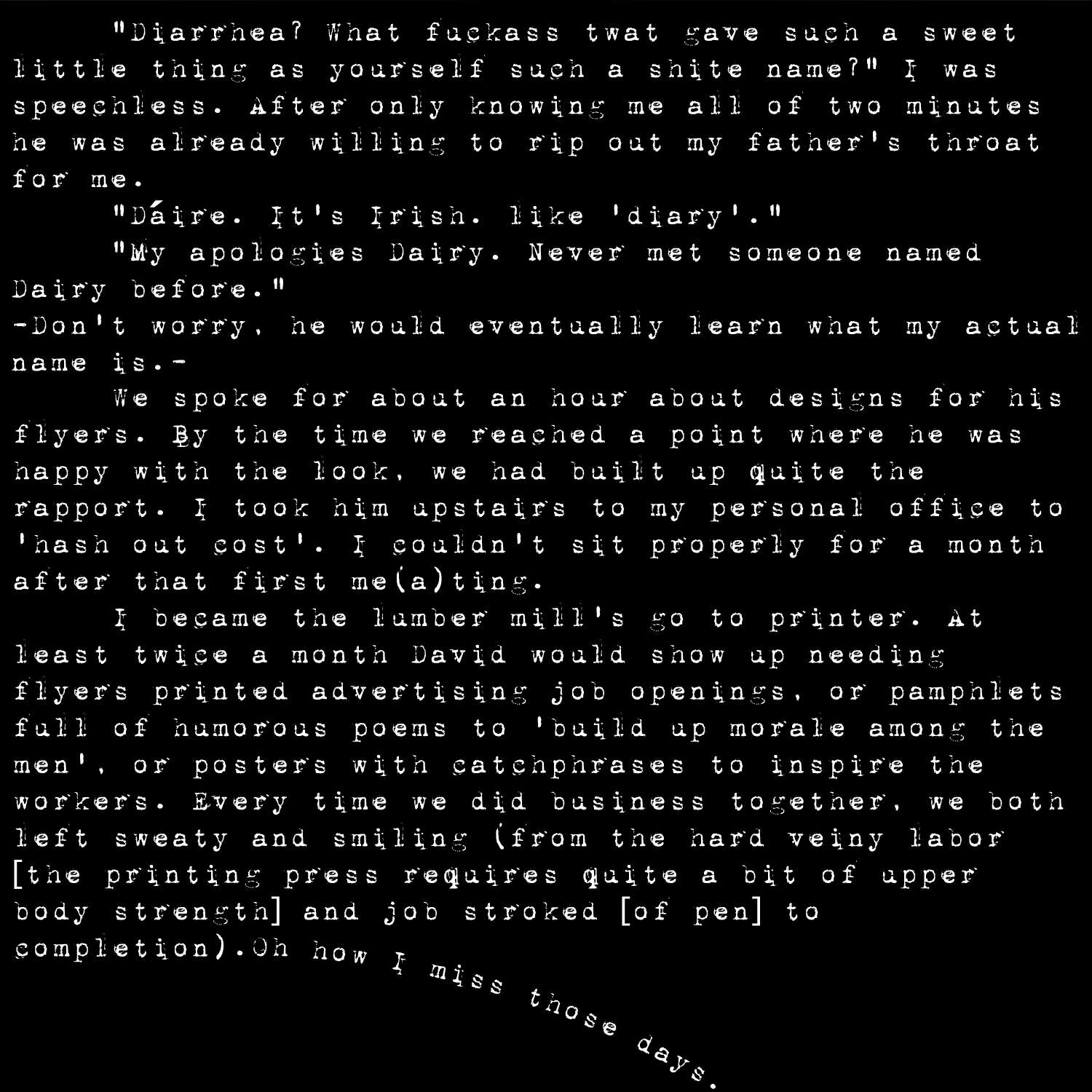 "Diarrhea? What fuckass twat gave such a sweet little thing as yourself such a shite name?" I was speechless. After only knowing me all of two minutes he was already willing to rip out my father's throat for me.

"Dáire. It's Irish. like 'diary'."

"My apologies Dairy. Never met someone named Dairy before."

-Don't worry, he would eventually learn what my actual name is.-

We spoke for about an hour about designs for his flyers. By the time we reached a point where he was happy with the look, we had built up quite the rapport. I took him upstairs to my personal office to 'hash out cost'. I couldn't sit properly for a month after that first me(a)ting.

I became the lumber mill's go to printer. At least twice a month David would show up needing flyers printed advertising job openings, or pamphlets full of humorous poems to 'build up morale among the men', or posters with catchphrases to inspire the workers. Every time we did business together, we both left sweaty and smiling (from the hard veiny labor [the printing press requires quite a bit of upper body strength] and job stroked [of pen] to completion).Oh how I miss those days.